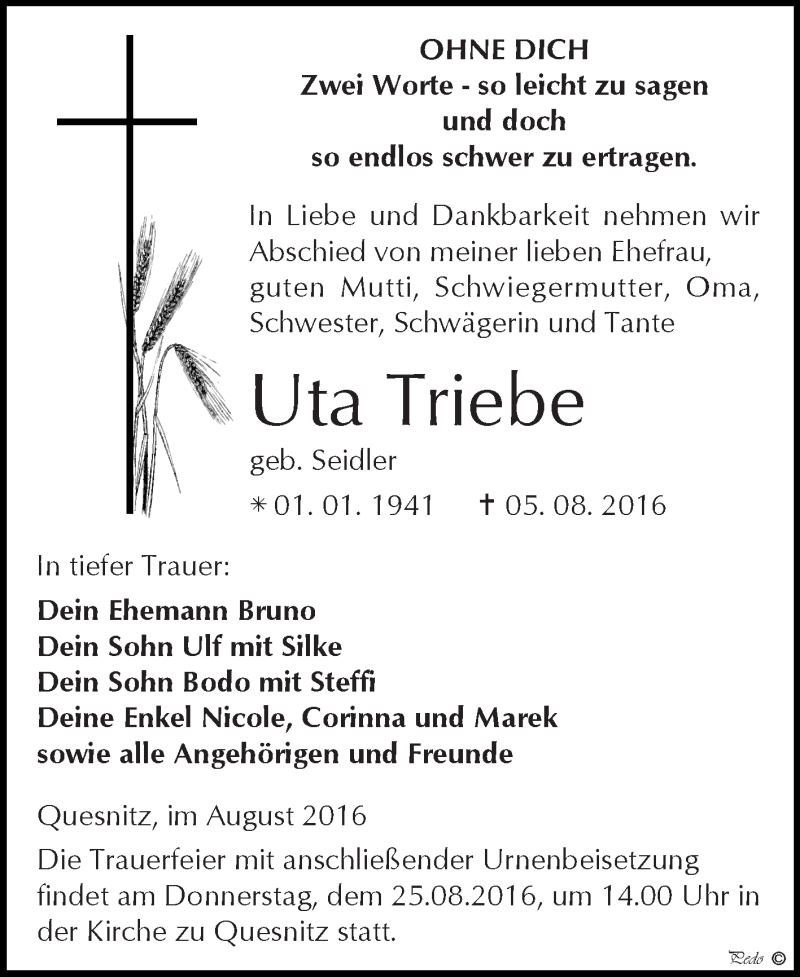 OHNE DICH
Zwei Worte - so leicht zu sagen
und doch
so endlos schwer zu ertragen.

In Liebe und Dankbarkeit nehmen wir Abschied von meiner lieben Ehefrau, guten Mutti, Schwiegermutter, Oma, Schwester, Schwägerin und Tante

Uta Triebe

geb. Seidler

* 01. 01. 1941 † 05. 08. 2016

In tiefer Trauer:

Dein Ehemann Bruno
Dein Sohn Ulf mit Silke
Dein Sohn Bodo mit Steffi
Deine Enkel Nicole, Corinna und Marek
sowie alle Angehörigen und Freunde

Quesnitz, im August 2016

Die Trauerfeier mit anschließender Urnenbeisetzung findet am Donnerstag, dem 25.08.2016, um 14.00 Uhr in der Kirche zu Quesnitz statt.

Pedo ©